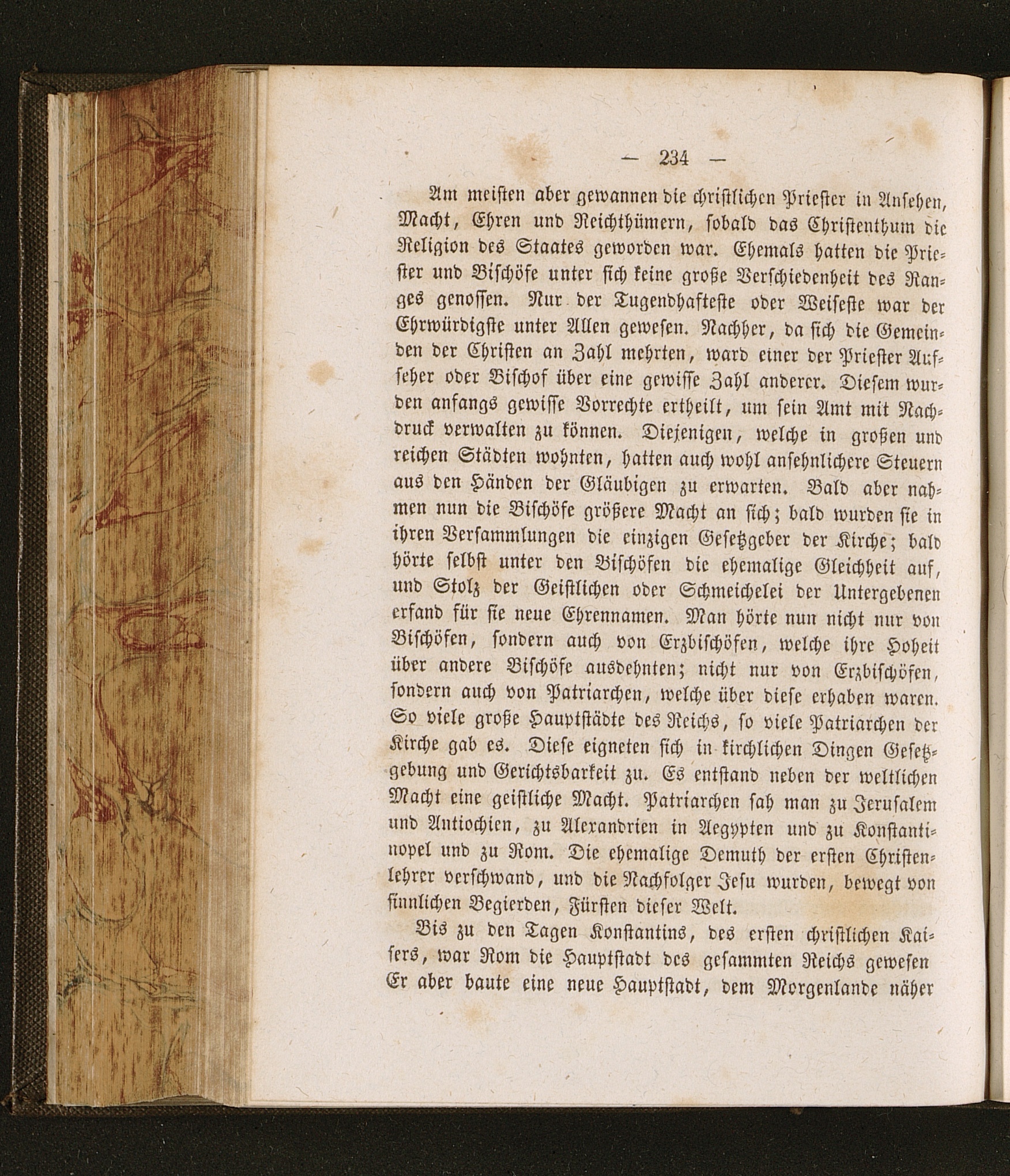 — 234 —

Am meisten aber gewannen die christlichen Priester in Ansehen, Macht, Ehren und Reichthümern, sobald das Christenthum die Religion des Staates geworden war. Ehemals hatten die Priester und Bischöfe unter sich keine große Verschiedenheit des Ranges genossen. Nur der Tugendhafteste oder Weiseste war der Ehrwürdigste unter Allen gewesen. Nachher, da sich die Gemeinden der Christen an Zahl mehrten, ward einer der Priester Aufseher oder Bischof über eine gewisse Zahl anderer. Diesem wurden anfangs gewisse Vorrechte ertheilt, um sein Amt mit Nachdruck verwalten zu können. Diejenigen, welche in großen und reichen Städten wohnten, hatten auch wohl ansehnlichere Steuern aus den Händen der Gläubigen zu erwarten. Bald aber nahmen nun die Bischöfe größere Macht an sich; bald wurden sie in ihren Versammlungen die einzigen Gesetzgeber der Kirche; bald hörte selbst unter den Bischöfen die ehemalige Gleichheit auf, und Stolz der Geistlichen oder Schmeichelei der Untergebenen erfand für sie neue Ehrennamen. Man hörte nun nicht nur von Bischöfen, sondern auch von Erzbischöfen, welche ihre Hoheit über andere Bischöfe ausdehnten; nicht nur von Erzbischöfen, sondern auch von Patriarchen, welche über diese erhaben waren. So viele große Hauptstädte des Reichs, so viele Patriarchen der Kirche gab es. Diese eigneten sich in kirchlichen Dingen Gesetzgebung und Gerichtsbarkeit zu. Es entstand neben der weltlichen Macht eine geistliche Macht. Patriarchen sah man zu Jerusalem und Antiochien, zu Alexandrien in Aegypten und zu Konstantinopel und zu Rom. Die ehemalige Demuth der ersten Christenlehrer verschwand, und die Nachfolger Jesu wurden, bewegt von sinnlichen Begierden, Fürsten dieser Welt.

Bis zu den Tagen Konstantins, des ersten christlichen Kaisers, war Rom die Hauptstadt des gesammten Reichs gewesen Er aber baute eine neue Hauptstadt, dem Morgenlande näher